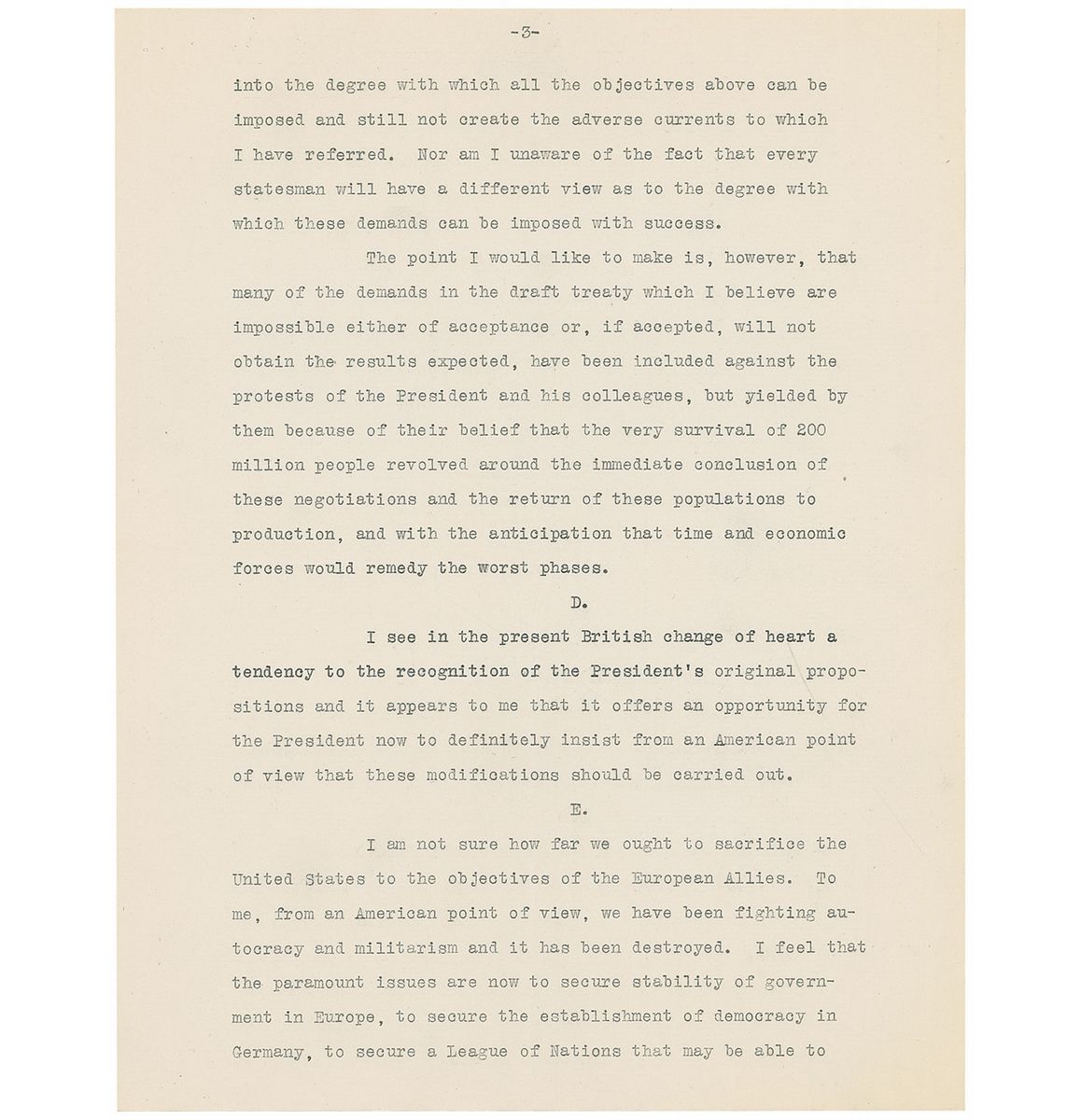 -3-

into the degree with which all the objectives above can be imposed and still not create the adverse currents to which I have referred. Nor am I unaware of the fact that every statesman will have a different view as to the degree with which these demands can be imposed with success.

The point I would like to make is, however, that many of the demands in the draft treaty which I believe are impossible either of acceptance or, if accepted, will not obtain the results expected, have been included against the protests of the President and his colleagues, but yielded by them because of their belief that the very survival of 200 million people revolved around the immediate conclusion of these negotiations and the return of these populations to production, and with the anticipation that time and economic forces would remedy the worst phases.

D.

I see in the present British change of heart a tendency to the recognition of the President's original propositions and it appears to me that it offers an opportunity for the President now to definitely insist from an American point of view that these modifications should be carried out.

E.

I am not sure how far we ought to sacrifice the United States to the objectives of the European Allies. To me, from an American point of view, we have been fighting autocracy and militarism and it has been destroyed. I feel that the paramount issues are now to secure stability of government in Europe, to secure the establishment of democracy in Germany, to secure a League of Nations that may be able to